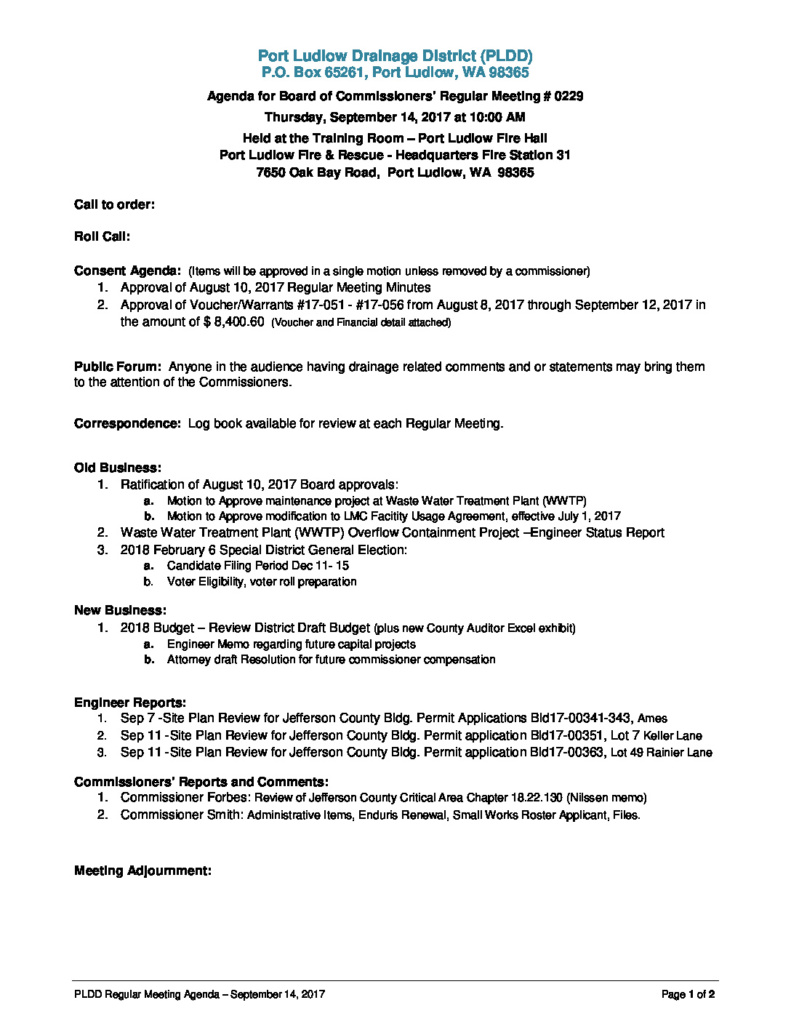 Port Ludlow Drainage District (PLDD)
P.O. Box 65261, Port Ludlow, WA 98365

Agenda for Board of Commissioners' Regular Meeting # 0229
Thursday, September 14, 2017 at 10:00 AM
Held at the Training Room – Port Ludlow Fire Hall
Port Ludlow Fire & Rescue - Headquarters Fire Station 31
7650 Oak Bay Road, Port Ludlow, WA 98365

Call to order:

Roll Call:

Consent Agenda: (Items will be approved in a single motion unless removed by a commissioner)
1. Approval of August 10, 2017 Regular Meeting Minutes
2. Approval of Voucher/Warrants #17-051 - #17-056 from August 8, 2017 through September 12, 2017 in the amount of $ 8,400.60 (Voucher and Financial detail attached)

Public Forum: Anyone in the audience having drainage related comments and or statements may bring them to the attention of the Commissioners.

Correspondence: Log book available for review at each Regular Meeting.

Old Business:
1. Ratification of August 10, 2017 Board approvals:
a. Motion to Approve maintenance project at Waste Water Treatment Plant (WWTP)
b. Motion to Approve modification to LMC Facility Usage Agreement, effective July 1, 2017
2. Waste Water Treatment Plant (WWTP) Overflow Containment Project –Engineer Status Report
3. 2018 February 6 Special District General Election:
a. Candidate Filing Period Dec 11- 15
b. Voter Eligibility, voter roll preparation

New Business:
1. 2018 Budget – Review District Draft Budget (plus new County Auditor Excel exhibit)
a. Engineer Memo regarding future capital projects
b. Attorney draft Resolution for future commissioner compensation

Engineer Reports:
1. Sep 7 -Site Plan Review for Jefferson County Bldg. Permit Applications Bld17-00341-343, Ames
2. Sep 11 -Site Plan Review for Jefferson County Bldg. Permit application Bld17-00351, Lot 7 Keller Lane
3. Sep 11 -Site Plan Review for Jefferson County Bldg. Permit application Bld17-00363, Lot 49 Rainier Lane

Commissioners' Reports and Comments:
1. Commissioner Forbes: Review of Jefferson County Critical Area Chapter 18.22.130 (Nilssen memo)
2. Commissioner Smith: Administrative Items, Enduris Renewal, Small Works Roster Applicant, Files.

Meeting Adjournment:

PLDD Regular Meeting Agenda – September 14, 2017 Page 1 of 2